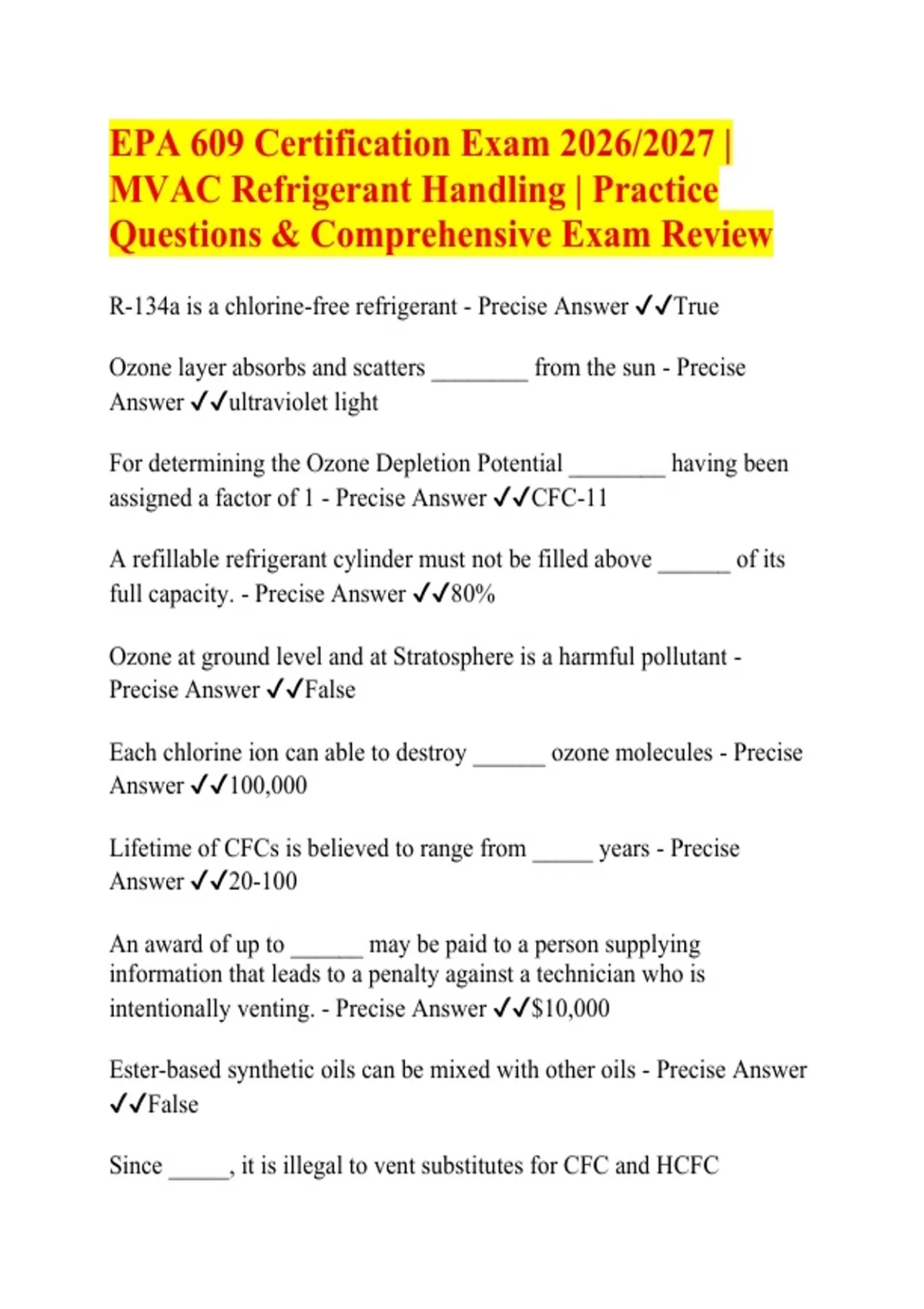 EPA 609 Certification Exam 2026/2027 | MVAC Refrigerant Handling | Practice Questions & Comprehensive Exam Review

R-134a is a chlorine-free refrigerant - Precise Answer ✓✓True

Ozone layer absorbs and scatters ________ from the sun - Precise Answer ✓✓ultraviolet light

For determining the Ozone Depletion Potential ________ having been assigned a factor of 1 - Precise Answer ✓✓CFC-11

A refillable refrigerant cylinder must not be filled above ______ of its full capacity. - Precise Answer ✓✓80%

Ozone at ground level and at Stratosphere is a harmful pollutant - Precise Answer ✓✓False

Each chlorine ion can able to destroy ______ ozone molecules - Precise Answer ✓✓100,000

Lifetime of CFCs is believed to range from _____ years - Precise Answer ✓✓20-100

An award of up to ______ may be paid to a person supplying information that leads to a penalty against a technician who is intentionally venting. - Precise Answer ✓✓$10,000

Ester-based synthetic oils can be mixed with other oils - Precise Answer ✓✓False

Since _____, it is illegal to vent substitutes for CFC and HCFC